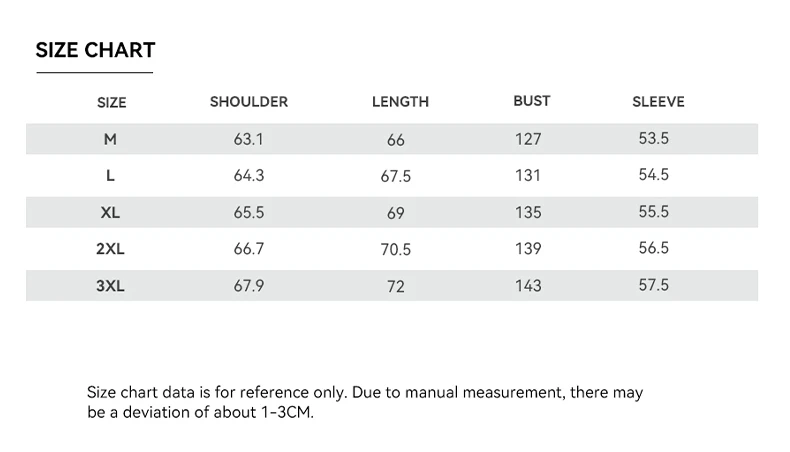 SIZE CHART

| SIZE | SHOULDER | LENGTH | BUST | SLEEVE |
|---|---|---|---|---|
| M | 63.1 | 66 | 127 | 53.5 |
| L | 64.3 | 67.5 | 131 | 54.5 |
| XL | 65.5 | 69 | 135 | 55.5 |
| 2XL | 66.7 | 70.5 | 139 | 56.5 |
| 3XL | 67.9 | 72 | 143 | 57.5 |

Size chart data is for reference only. Due to manual measurement, there may be a deviation of about 1-3CM.